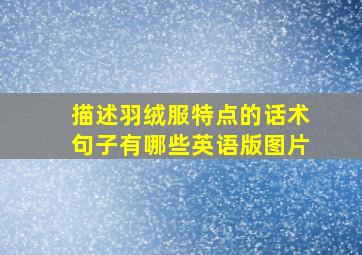 描述羽绒服特点的话术句子有哪些英语版图片